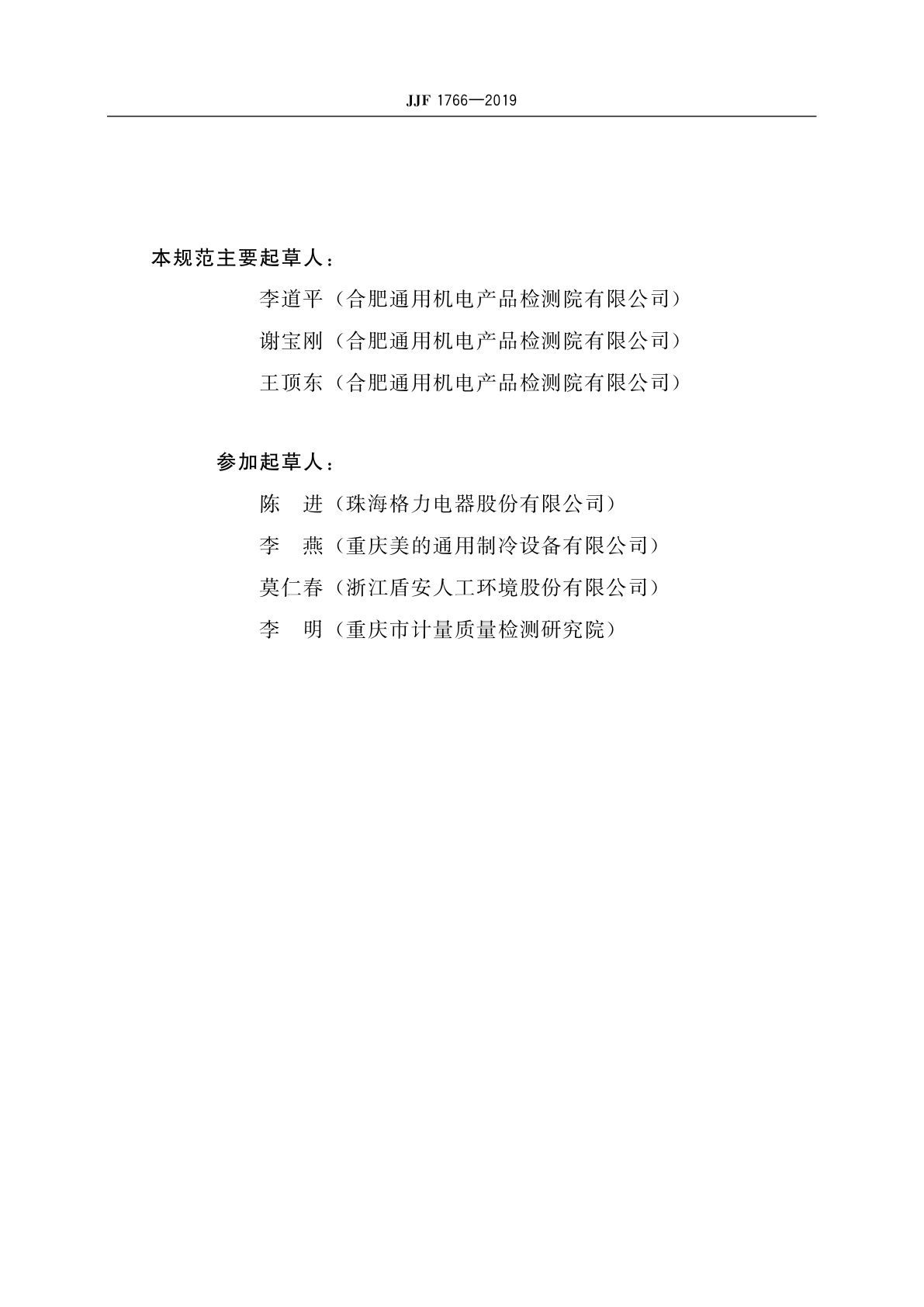 JJF 1766—2019

本规范主要起草人：

李道平（合肥通用机电产品检测院有限公司）

谢宝刚（合肥通用机电产品检测院有限公司）

王顶东（合肥通用机电产品检测院有限公司）

参加起草人：

陈　进（珠海格力电器股份有限公司）

李　燕（重庆美的通用制冷设备有限公司）

莫仁春（浙江盾安人工环境股份有限公司）

李　明（重庆市计量质量检测研究院）